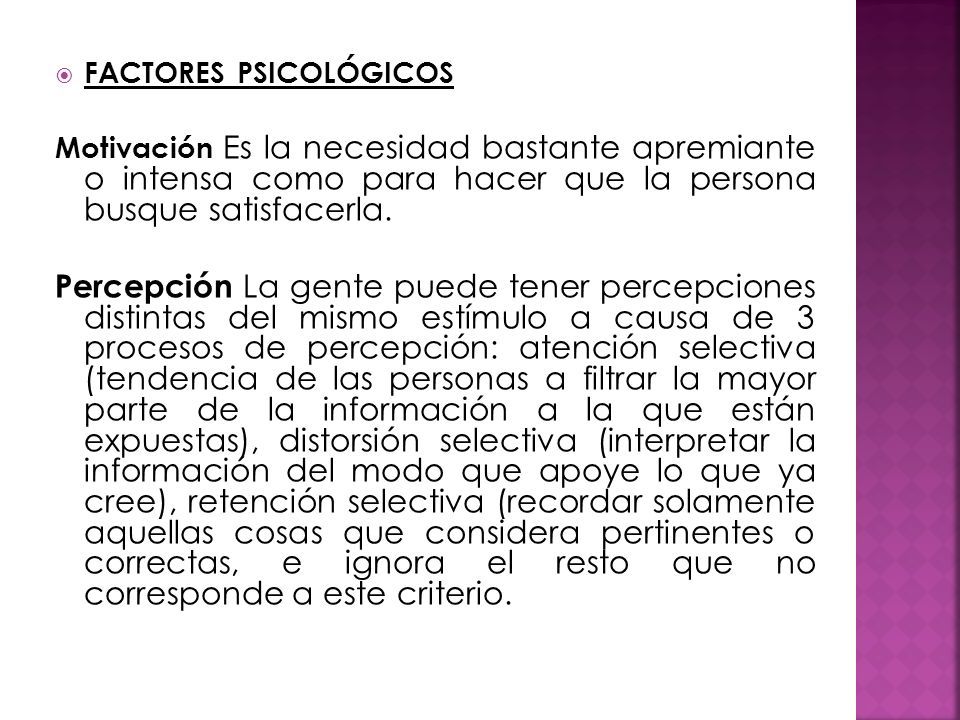 FACTORES PSICOLÓGICOS

Motivación Es la necesidad bastante apremiante o intensa como para hacer que la persona busque satisfacerla.

Percepción La gente puede tener percepciones distintas del mismo estímulo a causa de 3 procesos de percepción: atención selectiva (tendencia de las personas a filtrar la mayor parte de la información a la que están expuestas), distorsión selectiva (interpretar la información del modo que apoye lo que ya cree), retención selectiva (recordar solamente aquellas cosas que considera pertinentes o correctas, e ignora el resto que no corresponde a este criterio.